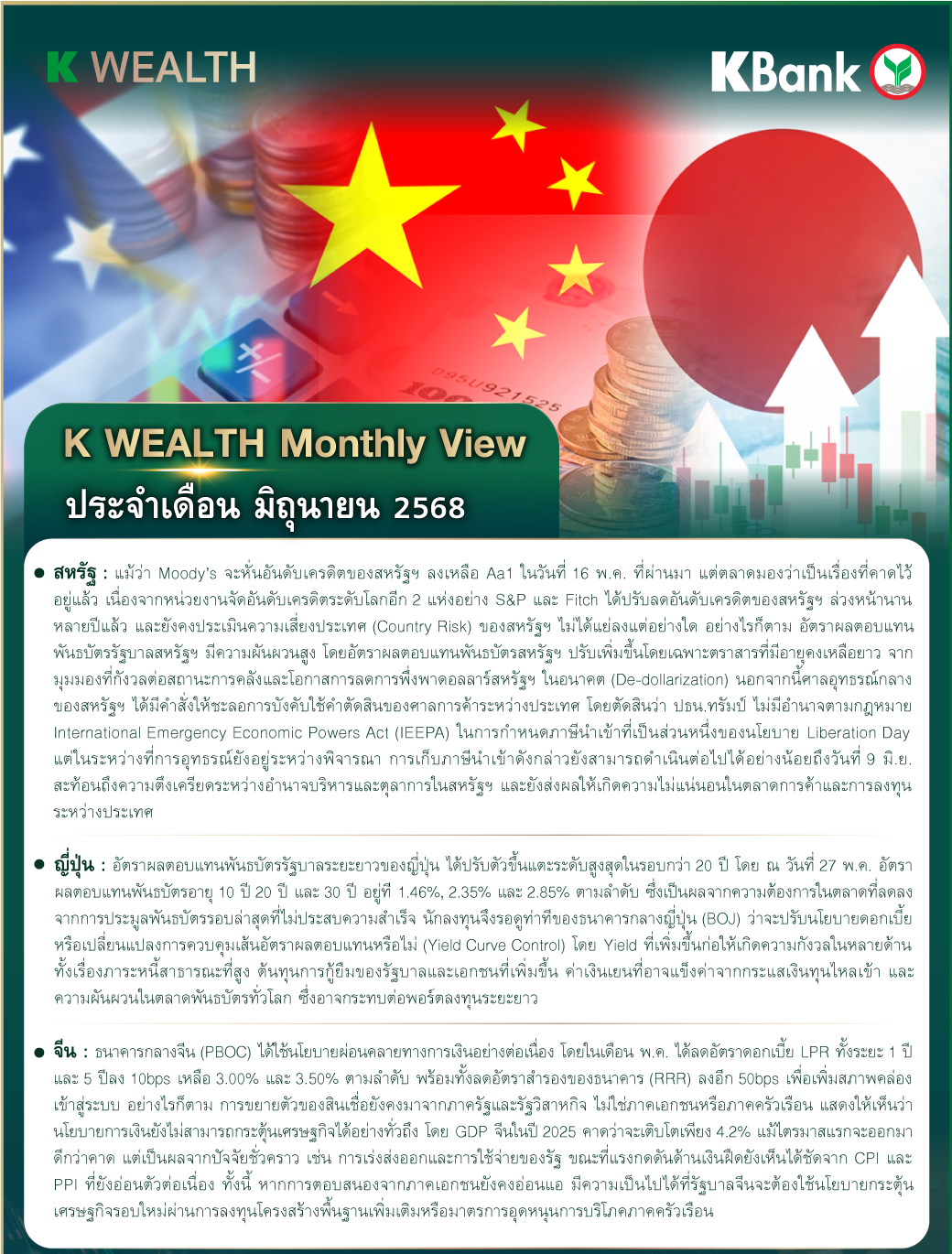 K WEALTH

KBank

K WEALTH Monthly View
ประจำเดือน มิถุนายน 2568

● สหรัฐ : แม้ว่า Moody's จะหั่นอันดับเครดิตของสหรัฐฯ ลงเหลือ Aa1 ในวันที่ 16 พ.ค. ที่ผ่านมา แต่ตลาดมองว่าเป็นเรื่องที่คาดไว้อยู่แล้ว เนื่องจากหน่วยงานจัดอันดับเครดิตระดับโลกอีก 2 แห่งอย่าง S&P และ Fitch ได้ปรับลดอันดับเครดิตของสหรัฐฯ ล่วงหน้านานหลายปีแล้ว และยังคงประเมินความเสี่ยงประเทศ (Country Risk) ของสหรัฐฯ ไม่ได้แย่ลงแต่อย่างใด อย่างไรก็ตาม อัตราผลตอบแทนพันธบัตรรัฐบาลสหรัฐฯ มีความผันผวนสูง โดยอัตราผลตอบแทนพันธบัตรสหรัฐฯ ปรับเพิ่มขึ้นโดยเฉพาะตราสารที่มีอายุคงเหลือยาว จากมุมมองที่กังวลต่อสถานะการคลังและโอกาสการลดการพึ่งพาดอลลาร์สหรัฐฯ ในอนาคต (De-dollarization) นอกจากนี้ศาลอุทธรณ์กลางของสหรัฐฯ ได้มีคำสั่งให้ชะลอการบังคับใช้คำตัดสินของศาลการค้าระหว่างประเทศ โดยตัดสินว่า ปธน.ทรัมป์ ไม่มีอำนาจตามกฎหมาย International Emergency Economic Powers Act (IEEPA) ในการกำหนดภาษีนำเข้าที่เป็นส่วนหนึ่งของนโยบาย Liberation Day แต่ในระหว่างที่การอุทธรณ์ยังอยู่ระหว่างพิจารณา การเก็บภาษีนำเข้าดังกล่าวยังสามารถดำเนินต่อไปได้อย่างน้อยถึงวันที่ 9 มิ.ย. สะท้อนถึงความตึงเครียดระหว่างอำนาจบริหารและตุลาการในสหรัฐฯ และยังส่งผลให้เกิดความไม่แน่นอนในตลาดการค้าและการลงทุนระหว่างประเทศ

● ญี่ปุ่น : อัตราผลตอบแทนพันธบัตรรัฐบาลระยะยาวของญี่ปุ่น ได้ปรับตัวขึ้นแตะระดับสูงสุดในรอบกว่า 20 ปี โดย ณ วันที่ 27 พ.ค. อัตราผลตอบแทนพันธบัตรอายุ 10 ปี 20 ปี และ 30 ปี อยู่ที่ 1.46%, 2.35% และ 2.85% ตามลำดับ ซึ่งเป็นผลจากความต้องการในตลาดที่ลดลงจากการประมูลพันธบัตรรอบล่าสุดที่ไม่ประสบความสำเร็จ นักลงทุนจึงรอดูท่าทีของธนาคารกลางญี่ปุ่น (BOJ) ว่าจะปรับนโยบายดอกเบี้ยหรือเปลี่ยนแปลงการควบคุมเส้นอัตราผลตอบแทนหรือไม่ (Yield Curve Control) โดย Yield ที่เพิ่มขึ้นก่อให้เกิดความกังวลในหลายด้าน ทั้งเรื่องภาระหนี้สาธารณะที่สูง ต้นทุนการกู้ยืมของรัฐบาลและเอกชนที่เพิ่มขึ้น ค่าเงินเยนที่อาจแข็งค่าจากกระแสเงินทุนไหลเข้า และความผันผวนในตลาดพันธบัตรทั่วโลก ซึ่งอาจกระทบต่อพอร์ตลงทุนระยะยาว

● จีน : ธนาคารกลางจีน (PBOC) ได้ใช้นโยบายผ่อนคลายทางการเงินอย่างต่อเนื่อง โดยในเดือน พ.ค. ได้ลดอัตราดอกเบี้ย LPR ทั้งระยะ 1 ปี และ 5 ปีลง 10bps เหลือ 3.00% และ 3.50% ตามลำดับ พร้อมทั้งลดอัตราสำรองของธนาคาร (RRR) ลงอีก 50bps เพื่อเพิ่มสภาพคล่องเข้าสู่ระบบ อย่างไรก็ตาม การขยายตัวของสินเชื่อยังคงมาจากภาครัฐและรัฐวิสาหกิจ ไม่ใช่ภาคเอกชนหรือภาคครัวเรือน แสดงให้เห็นว่านโยบายการเงินยังไม่สามารถกระตุ้นเศรษฐกิจได้อย่างทั่วถึง โดย GDP จีนในปี 2025 คาดว่าจะเติบโตเพียง 4.2% แม้ไตรมาสแรกจะออกมาดีกว่าคาด แต่เป็นผลจากปัจจัยชั่วคราว เช่น การเร่งส่งออกและการใช้จ่ายของรัฐ ขณะที่แรงกดดันด้านเงินฝืดยังเห็นได้ชัดจาก CPI และ PPI ที่ยังอ่อนตัวต่อเนื่อง ทั้งนี้ หากการตอบสนองจากภาคเอกชนยังคงอ่อนแอ มีความเป็นไปได้ที่รัฐบาลจีนจะต้องใช้นโยบายกระตุ้นเศรษฐกิจรอบใหม่ผ่านการลงทุนโครงสร้างพื้นฐานเพิ่มเติมหรือมาตรการอุดหนุนการบริโภคภาคครัวเรือน